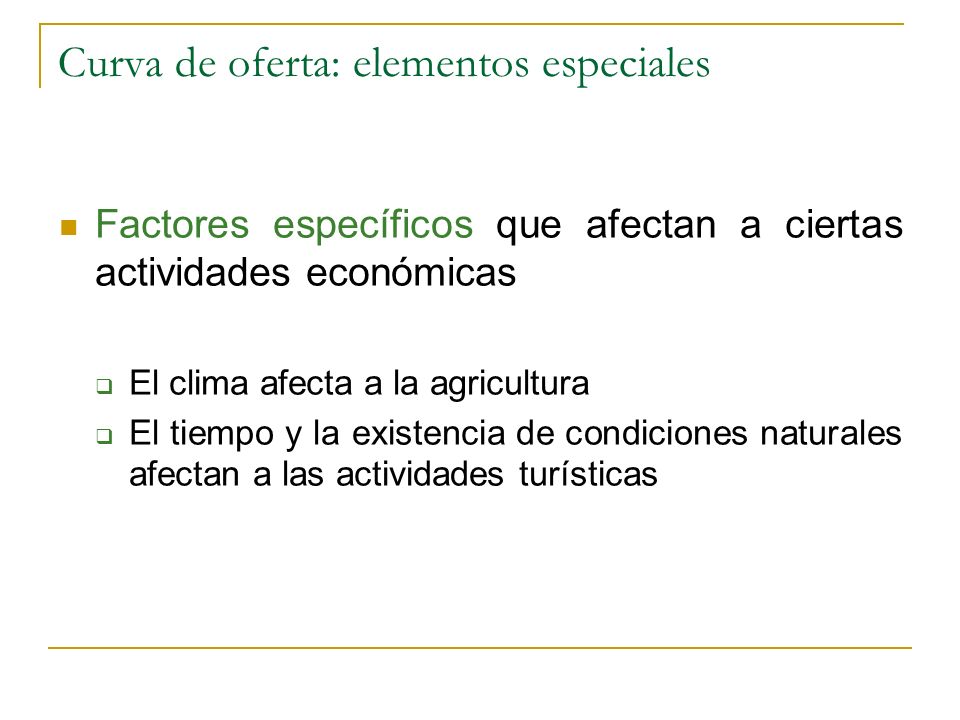 Curva de oferta: elementos especiales

Factores específicos que afectan a ciertas actividades económicas

El clima afecta a la agricultura

El tiempo y la existencia de condiciones naturales afectan a las actividades turísticas